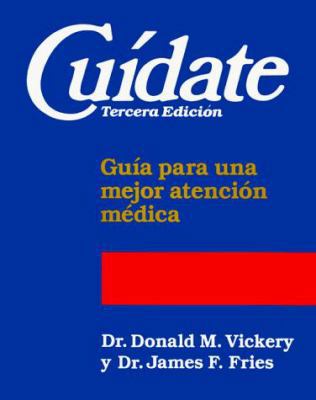 Cuídate
Tercera Edición

Guía para una mejor atención médica

Dr. Donald M. Vickery
y Dr. James F. Fries